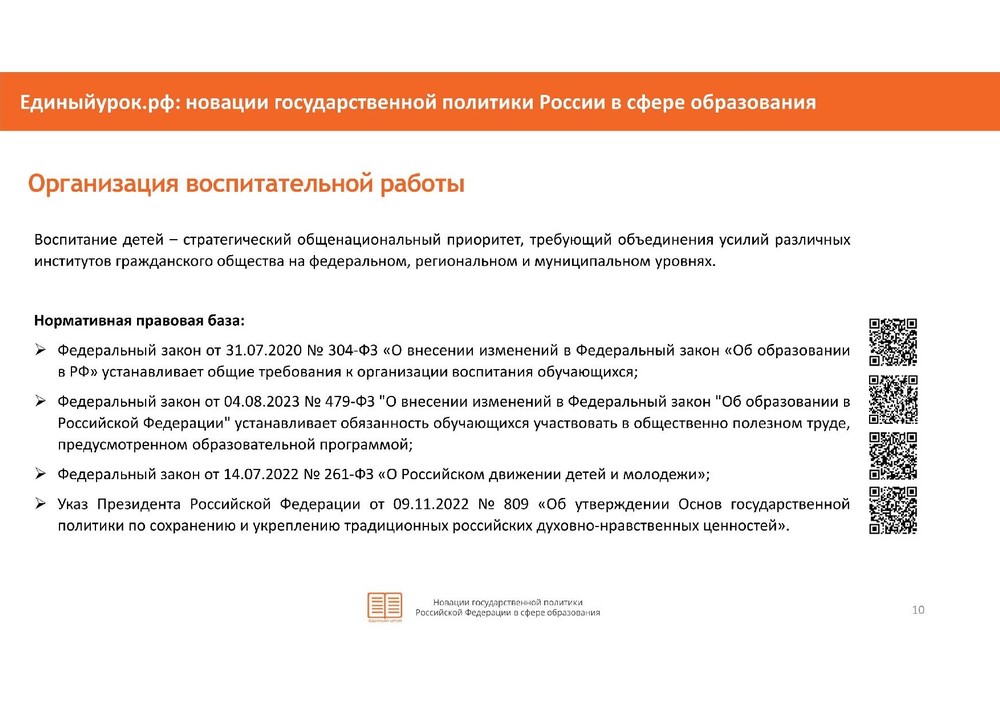 Единыйурок.рф: новации государственной политики России в сфере образования

Организация воспитательной работы

Воспитание детей – стратегический общенациональный приоритет, требующий объединения усилий различных институтов гражданского общества на федеральном, региональном и муниципальном уровнях.

Нормативная правовая база:

➢ Федеральный закон от 31.07.2020 № 304-ФЗ «О внесении изменений в Федеральный закон «Об образовании в РФ» устанавливает общие требования к организации воспитания обучающихся;

➢ Федеральный закон от 04.08.2023 № 479-ФЗ "О внесении изменений в Федеральный закон "Об образовании в Российской Федерации" устанавливает обязанность обучающихся участвовать в общественно полезном труде, предусмотренном образовательной программой;

➢ Федеральный закон от 14.07.2022 № 261-ФЗ «О Российском движении детей и молодежи»;

➢ Указ Президента Российской Федерации от 09.11.2022 № 809 «Об утверждении Основ государственной политики по сохранению и укреплению традиционных российских духовно-нравственных ценностей».

Новации государственной политики Российской Федерации в сфере образования

10